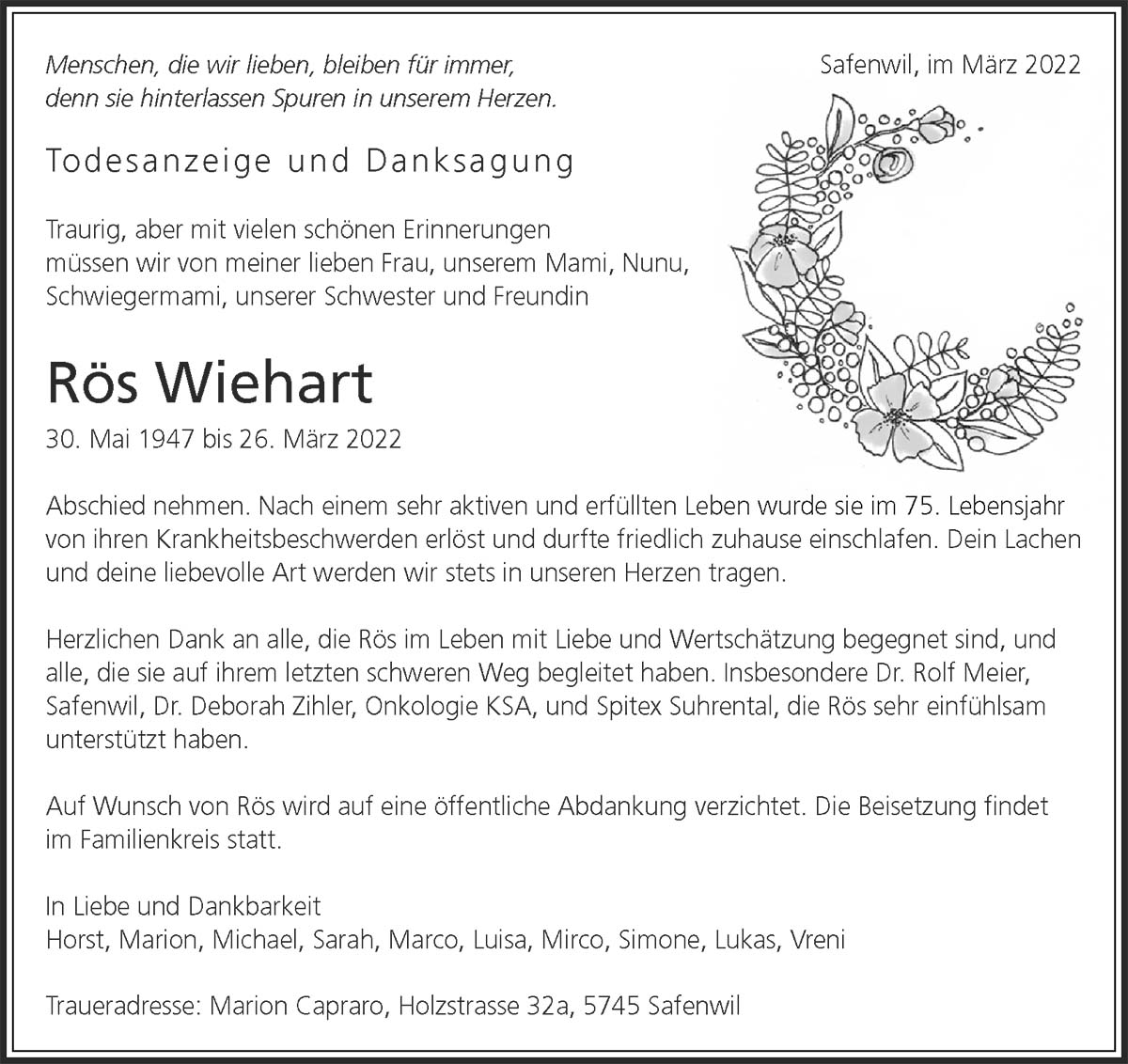 Menschen, die wir lieben, bleiben für immer,
denn sie hinterlassen Spuren in unserem Herzen.

Safenwil, im März 2022

Todesanzeige und Danksagung

Traurig, aber mit vielen schönen Erinnerungen
müssen wir von meiner lieben Frau, unserem Mami, Nunu,
Schwiegermami, unserer Schwester und Freundin

Rös Wiehart

30. Mai 1947 bis 26. März 2022

Abschied nehmen. Nach einem sehr aktiven und erfüllten Leben wurde sie im 75. Lebensjahr von ihren Krankheitsbeschwerden erlöst und durfte friedlich zuhause einschlafen. Dein Lachen und deine liebevolle Art werden wir stets in unseren Herzen tragen.

Herzlichen Dank an alle, die Rös im Leben mit Liebe und Wertschätzung begegnet sind, und alle, die sie auf ihrem letzten schweren Weg begleitet haben. Insbesondere Dr. Rolf Meier, Safenwil, Dr. Deborah Zihler, Onkologie KSA, und Spitex Suhrental, die Rös sehr einfühlsam unterstützt haben.

Auf Wunsch von Rös wird auf eine öffentliche Abdankung verzichtet. Die Beisetzung findet im Familienkreis statt.

In Liebe und Dankbarkeit
Horst, Marion, Michael, Sarah, Marco, Luisa, Mirco, Simone, Lukas, Vreni

Traueradresse: Marion Capraro, Holzstrasse 32a, 5745 Safenwil